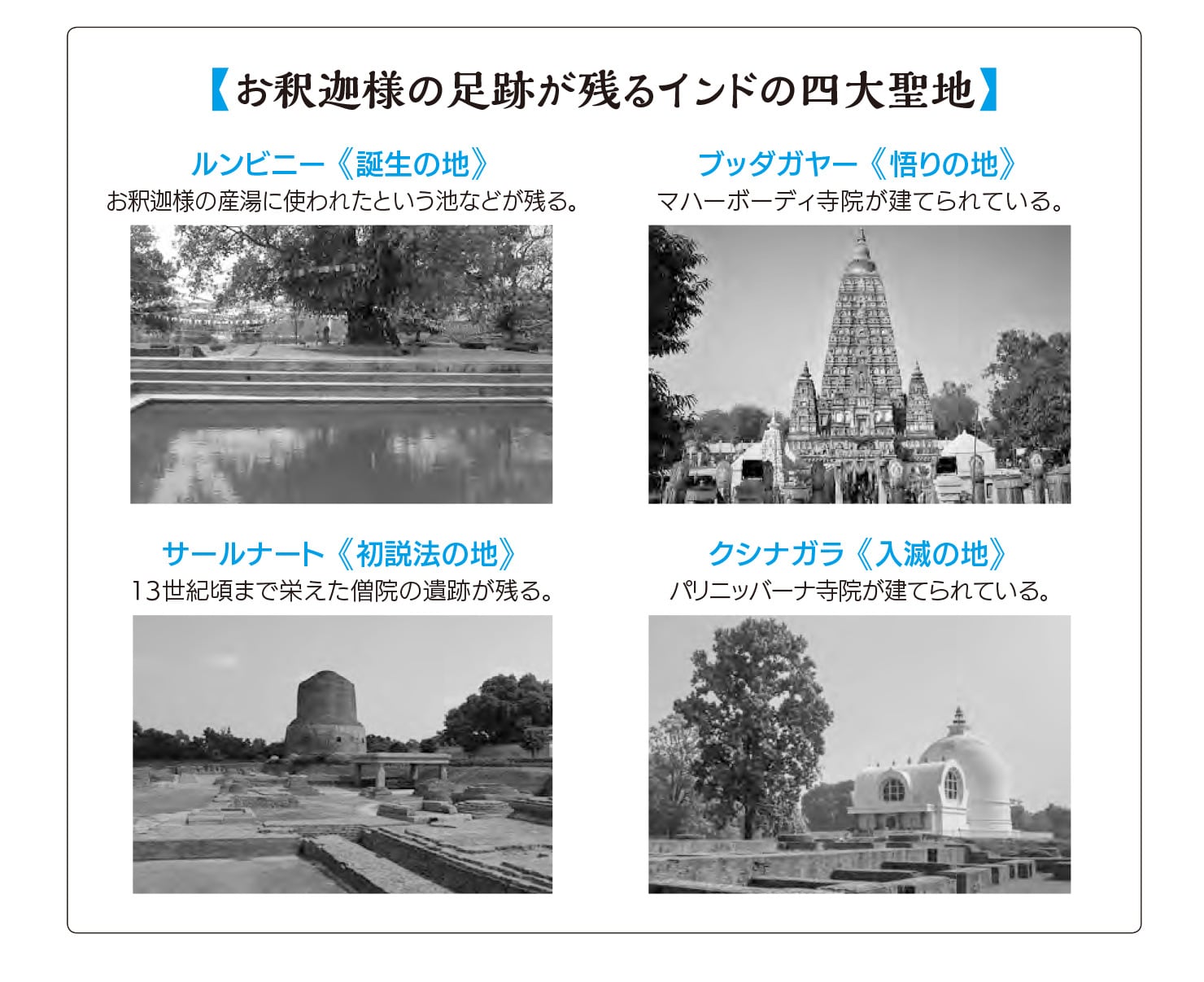 【お釈迦様の足跡が残るインドの四大聖地】

ルンビニー《誕生の地》
お釈迦様の産湯に使われたという池などが残る。

ブッダガヤー《悟りの地》
マハーボーディ寺院が建てられている。

サールナート《初説法の地》
13世紀頃まで栄えた僧院の遺跡が残る。

クシナガラ《入滅の地》
パリニッバーナ寺院が建てられている。